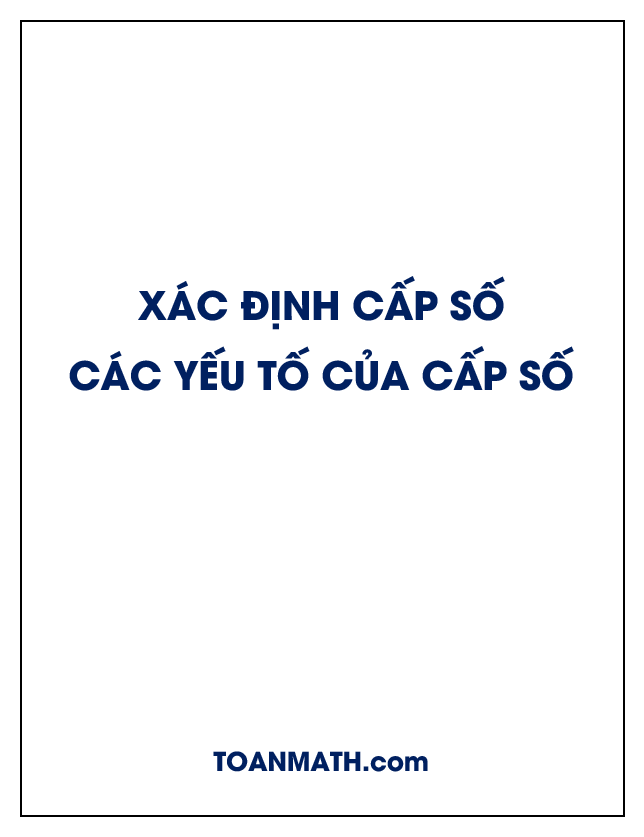 XÁC ĐỊNH CẤP SỐ
CÁC YẾU TỐ CỦA CẤP SỐ

TOANMATH.com